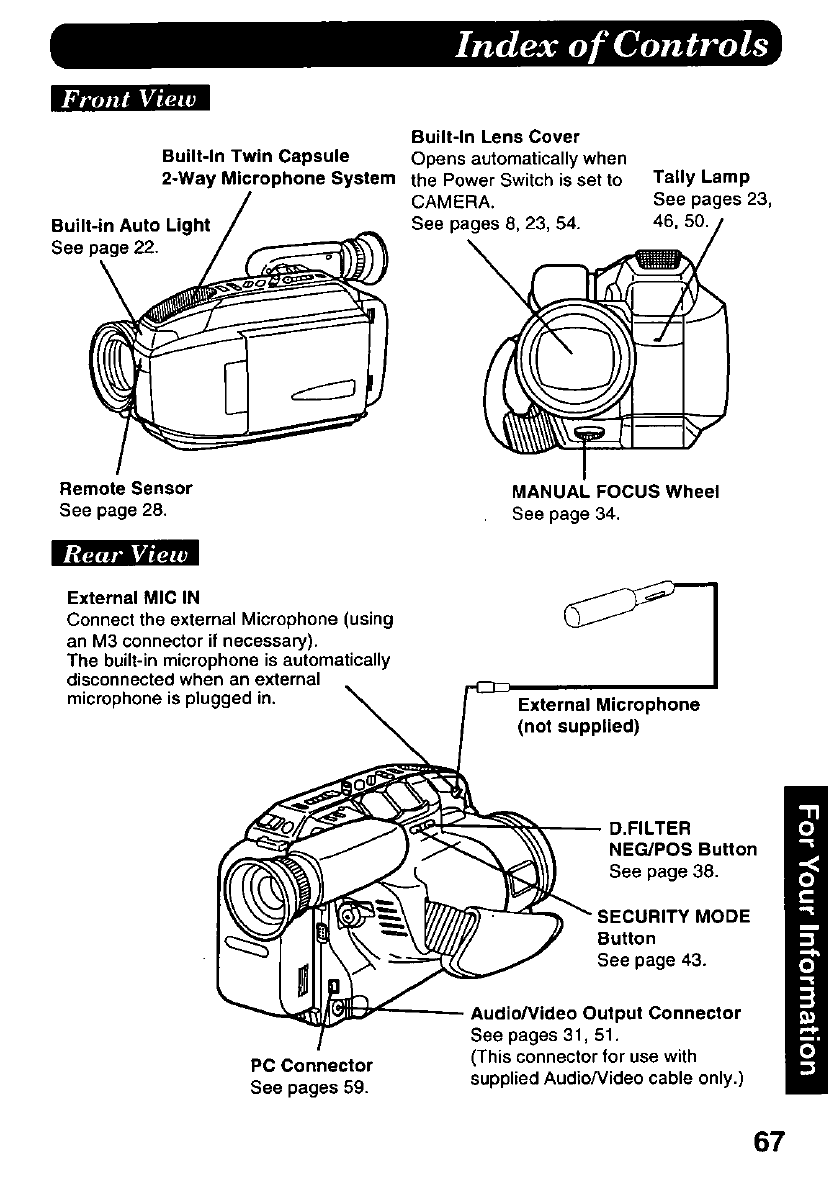 Index of Controls

Front View

Built-In Twin Capsule
2-Way Microphone System

Built-in Auto Light
See page 22.

Built-In Lens Cover
Opens automatically when the Power Switch is set to CAMERA.
See pages 8, 23, 54.

Tally Lamp
See pages 23, 46, 50.

Remote Sensor
See page 28.

MANUAL FOCUS Wheel
See page 34.

Rear View

External MIC IN
Connect the external Microphone (using an M3 connector if necessary).
The built-in microphone is automatically disconnected when an external microphone is plugged in.

External Microphone
(not supplied)

D.FILTER
NEG/POS Button
See page 38.

SECURITY MODE
Button
See page 43.

Audio/Video Output Connector
See pages 31, 51.
(This connector for use with supplied Audio/Video cable only.)

PC Connector
See pages 59.

For Your Information

67